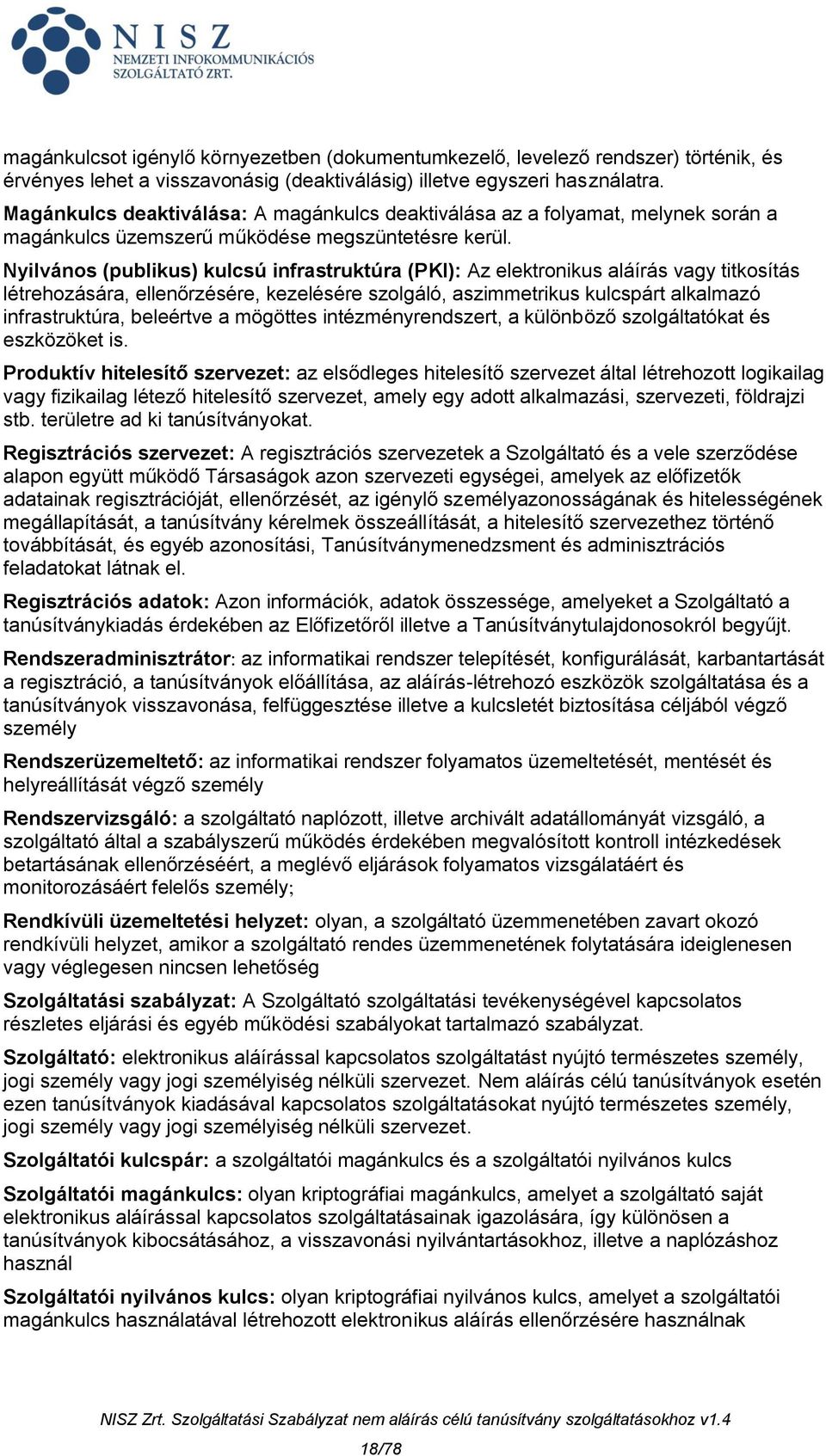 NISZ
NEMZETI INFOKOMMUNIKÁCIÓS SZOLGÁLTATÓ ZRT.

magánkulcsot igénylő környezetben (dokumentumkezelő, levelező rendszer) történik, és érvényes lehet a visszavonásig (deaktiválásig) illetve egyszeri használatra.

Magánkulcs deaktiválása: A magánkulcs deaktiválása az a folyamat, melynek során a magánkulcs üzemszerű működése megszüntetésre kerül.

Nyilvános (publikus) kulcsú infrastruktúra (PKI): Az elektronikus aláírás vagy titkosítás létrehozására, ellenőrzésére, kezelésére szolgáló, aszimmetrikus kulcspárt alkalmazó infrastruktúra, beleértve a mögöttes intézményrendszert, a különböző szolgáltatókat és eszközöket is.

Produktív hitelesítő szervezet: az elsődleges hitelesítő szervezet által létrehozott logikailag vagy fizikailag létező hitelesítő szervezet, amely egy adott alkalmazási, szervezeti, földrajzi stb. területre ad ki tanúsítványokat.

Regisztrációs szervezet: A regisztrációs szervezetek a Szolgáltató és a vele szerződése alapon együtt működő Társaságok azon szervezeti egységei, amelyek az előfizetők adatainak regisztrációját, ellenőrzését, az igénylő személyazonosságának és hitelességének megállapítását, a tanúsítvány kérelmek összeállítását, a hitelesítő szervezethez történő továbbítását, és egyéb azonosítási, Tanúsítványmenedzsment és adminisztrációs feladatokat látnak el.

Regisztrációs adatok: Azon információk, adatok összessége, amelyeket a Szolgáltató a tanúsítványkiadás érdekében az Előfizetőről illetve a Tanúsítványtulajdonosokról begyűjt.

Rendszeradminisztrátor: az informatikai rendszer telepítését, konfigurálását, karbantartását a regisztráció, a tanúsítványok előállítása, az aláírás-létrehozó eszközök szolgáltatása és a tanúsítványok visszavonása, felfüggesztése illetve a kulcsletét biztosítása céljából végző személy

Rendszerüzemeltető: az informatikai rendszer folyamatos üzemeltetését, mentését és helyreállítását végző személy

Rendszervizsgáló: a szolgáltató naplózott, illetve archivált adatállományát vizsgáló, a szolgáltató által a szabályszerű működés érdekében megvalósított kontroll intézkedések betartásának ellenőrzéséért, a meglévő eljárások folyamatos vizsgálatáért és monitorozásáért felelős személy;

Rendkívüli üzemeltetési helyzet: olyan, a szolgáltató üzemmenetében zavart okozó rendkívüli helyzet, amikor a szolgáltató rendes üzemmenetének folytatására ideiglenesen vagy véglegesen nincsen lehetőség

Szolgáltatási szabályzat: A Szolgáltató szolgáltatási tevékenységével kapcsolatos részletes eljárási és egyéb működési szabályokat tartalmazó szabályzat.

Szolgáltató: elektronikus aláírással kapcsolatos szolgáltatást nyújtó természetes személy, jogi személy vagy jogi személyiség nélküli szervezet. Nem aláírás célú tanúsítványok esetén ezen tanúsítványok kiadásával kapcsolatos szolgáltatásokat nyújtó természetes személy, jogi személy vagy jogi személyiség nélküli szervezet.

Szolgáltatói kulcspár: a szolgáltatói magánkulcs és a szolgáltatói nyilvános kulcs

Szolgáltatói magánkulcs: olyan kriptográfiai magánkulcs, amelyet a szolgáltató saját elektronikus aláírással kapcsolatos szolgáltatásainak igazolására, így különösen a tanúsítványok kibocsátásához, a visszavonási nyilvántartásokhoz, illetve a naplózáshoz használ

Szolgáltatói nyilvános kulcs: olyan kriptográfiai nyilvános kulcs, amelyet a szolgáltatói magánkulcs használatával létrehozott elektronikus aláírás ellenőrzésére használnak

NISZ Zrt. Szolgáltatási Szabályzat nem aláírás célú tanúsítvány szolgáltatásokhoz v1.4

18/78